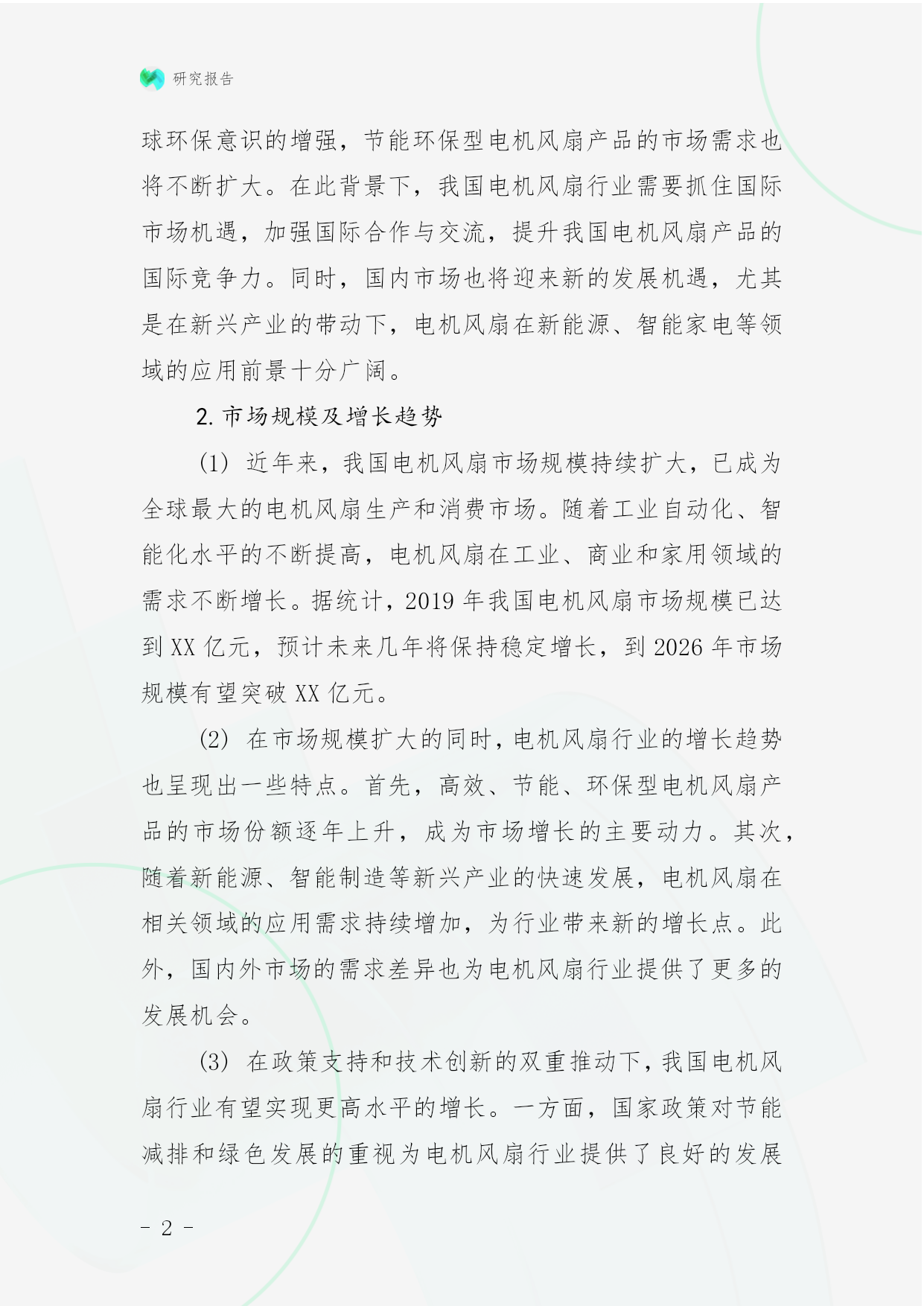 研究报告

球环保意识的增强，节能环保型电机风扇产品的市场需求也将不断扩大。在此背景下，我国电机风扇行业需要抓住国际市场机遇，加强国际合作与交流，提升我国电机风扇产品的国际竞争力。同时，国内市场也将迎来新的发展机遇，尤其是在新兴产业的带动下，电机风扇在新能源、智能家电等领域的应用前景十分广阔。

2. 市场规模及增长趋势

(1) 近年来，我国电机风扇市场规模持续扩大，已成为全球最大的电机风扇生产和消费市场。随着工业自动化、智能化水平的不断提高，电机风扇在工业、商业和家用领域的需求不断增长。据统计，2019 年我国电机风扇市场规模已达到 XX 亿元，预计未来几年将保持稳定增长，到 2026 年市场规模有望突破 XX 亿元。

(2) 在市场规模扩大的同时，电机风扇行业的增长趋势也呈现出一些特点。首先，高效、节能、环保型电机风扇产品的市场份额逐年上升，成为市场增长的主要动力。其次，随着新能源、智能制造等新兴产业的快速发展，电机风扇在相关领域的应用需求持续增加，为行业带来新的增长点。此外，国内外市场的需求差异也为电机风扇行业提供了更多的发展机会。

(3) 在政策支持和技术创新的双重推动下，我国电机风扇行业有望实现更高水平的增长。一方面，国家政策对节能减排和绿色发展的重视为电机风扇行业提供了良好的发展

- 2 -